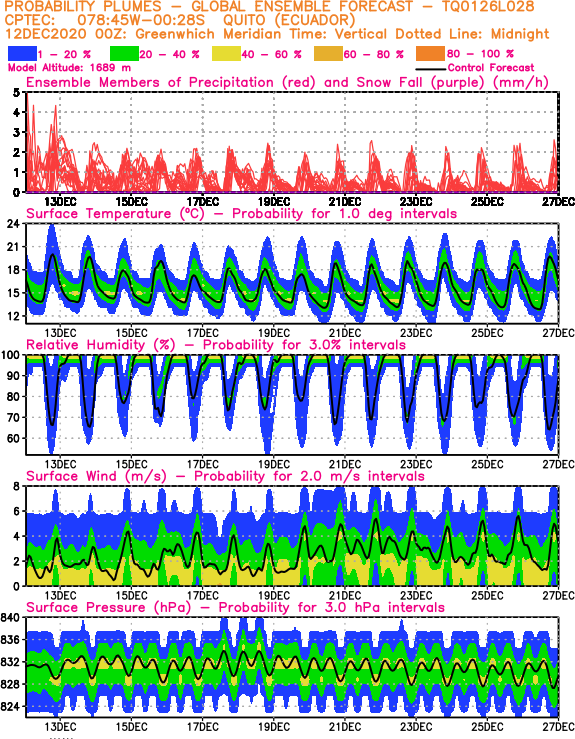 PROBABILITY PLUMES – GLOBAL ENSEMBLE FORECAST – TQ0126L028
CPTEC: 078:45W–00:28S QUITO (ECUADOR)
12DEC2020 00Z: Greenwhich Meridian Time: Vertical Dotted Line: Midnight

1 – 20 % 20 – 40 % 40 – 60 % 60 – 80 % 80 – 100 %

Model Altitude: 1689 m
Control Forecast

Ensemble Members of Precipitation (red) and Snow Fall (purple) (mm/h)
5 4 3 2 1 0
13DEC 15DEC 17DEC 19DEC 21DEC 23DEC 25DEC 27DEC

Surface Temperature (ºC) – Probability for 1.0 deg intervals
24 21 18 15 12
13DEC 15DEC 17DEC 19DEC 21DEC 23DEC 25DEC 27DEC

Relative Humidity (%) – Probability for 3.0% intervals
100 90 80 70 60
13DEC 15DEC 17DEC 19DEC 21DEC 23DEC 25DEC 27DEC

Surface Wind (m/s) – Probability for 2.0 m/s intervals
8 6 4 2 0
13DEC 15DEC 17DEC 19DEC 21DEC 23DEC 25DEC 27DEC

Surface Pressure (hPa) – Probability for 3.0 hPa intervals
840 836 832 828 824
13DEC 15DEC 17DEC 19DEC 21DEC 23DEC 25DEC 27DEC